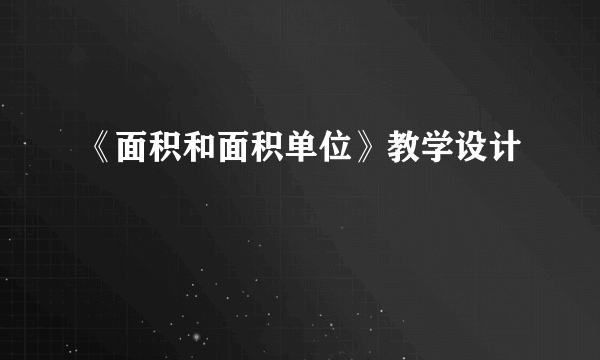 《面积和面积单位》教学设计